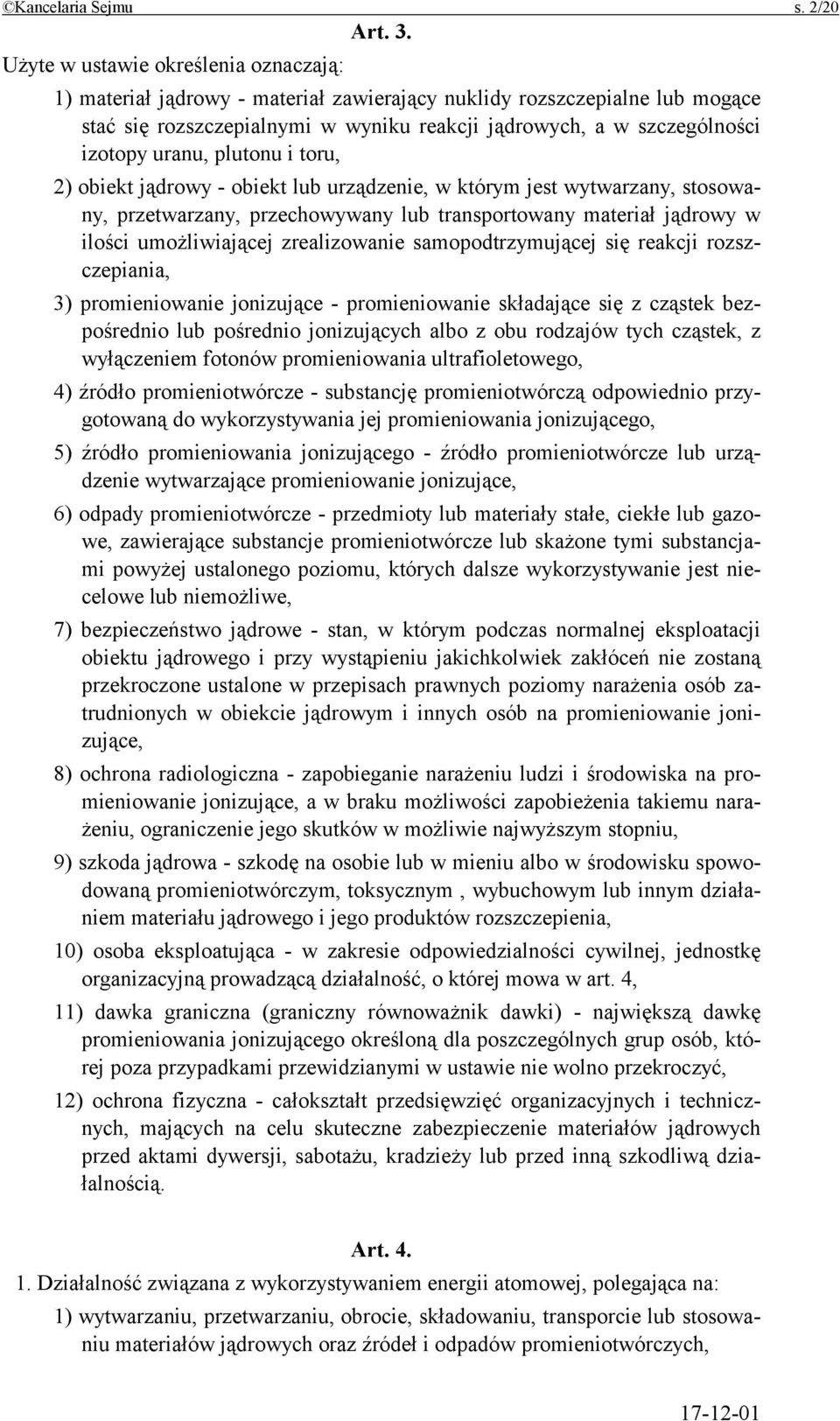 ©Kancelaria Sejmu s. 2/20

Art. 3.

Użyte w ustawie określenia oznaczają:

1) materiał jądrowy - materiał zawierający nuklidy rozszczepialne lub mogące stać się rozszczepialnymi w wyniku reakcji jądrowych, a w szczególności izotopy uranu, plutonu i toru,

2) obiekt jądrowy - obiekt lub urządzenie, w którym jest wytwarzany, stosowany, przetwarzany, przechowywany lub transportowany materiał jądrowy w ilości umożliwiającej zrealizowanie samopodtrzymującej się reakcji rozszczepiania,

3) promieniowanie jonizujące - promieniowanie składające się z cząstek bezpośrednio lub pośrednio jonizujących albo z obu rodzajów tych cząstek, z wyłączeniem fotonów promieniowania ultrafioletowego,

4) źródło promieniotwórcze - substancję promieniotwórczą odpowiednio przygotowaną do wykorzystywania jej promieniowania jonizującego,

5) źródło promieniowania jonizującego - źródło promieniotwórcze lub urządzenie wytwarzające promieniowanie jonizujące,

6) odpady promieniotwórcze - przedmioty lub materiały stałe, ciekłe lub gazowe, zawierające substancje promieniotwórcze lub skażone tymi substancjami powyżej ustalonego poziomu, których dalsze wykorzystywanie jest niecelowe lub niemożliwe,

7) bezpieczeństwo jądrowe - stan, w którym podczas normalnej eksploatacji obiektu jądrowego i przy wystąpieniu jakichkolwiek zakłóceń nie zostaną przekroczone ustalone w przepisach prawnych poziomy narażenia osób zatrudnionych w obiekcie jądrowym i innych osób na promieniowanie jonizujące,

8) ochrona radiologiczna - zapobieganie narażeniu ludzi i środowiska na promieniowanie jonizujące, a w braku możliwości zapobieżenia takiemu narażeniu, ograniczenie jego skutków w możliwie najwyższym stopniu,

9) szkoda jądrowa - szkodę na osobie lub w mieniu albo w środowisku spowodowaną promieniotwórczym, toksycznym , wybuchowym lub innym działaniem materiału jądrowego i jego produktów rozszczepienia,

10) osoba eksploatująca - w zakresie odpowiedzialności cywilnej, jednostkę organizacyjną prowadzącą działalność, o której mowa w art. 4,

11) dawka graniczna (graniczny równoważnik dawki) - największą dawkę promieniowania jonizującego określoną dla poszczególnych grup osób, której poza przypadkami przewidzianymi w ustawie nie wolno przekroczyć,

12) ochrona fizyczna - całokształt przedsięwzięć organizacyjnych i technicznych, mających na celu skuteczne zabezpieczenie materiałów jądrowych przed aktami dywersji, sabotażu, kradzieży lub przed inną szkodliwą działalnością.

Art. 4.

1. Działalność związana z wykorzystywaniem energii atomowej, polegająca na:

1) wytwarzaniu, przetwarzaniu, obrocie, składowaniu, transporcie lub stosowaniu materiałów jądrowych oraz źródeł i odpadów promieniotwórczych,

17-12-01